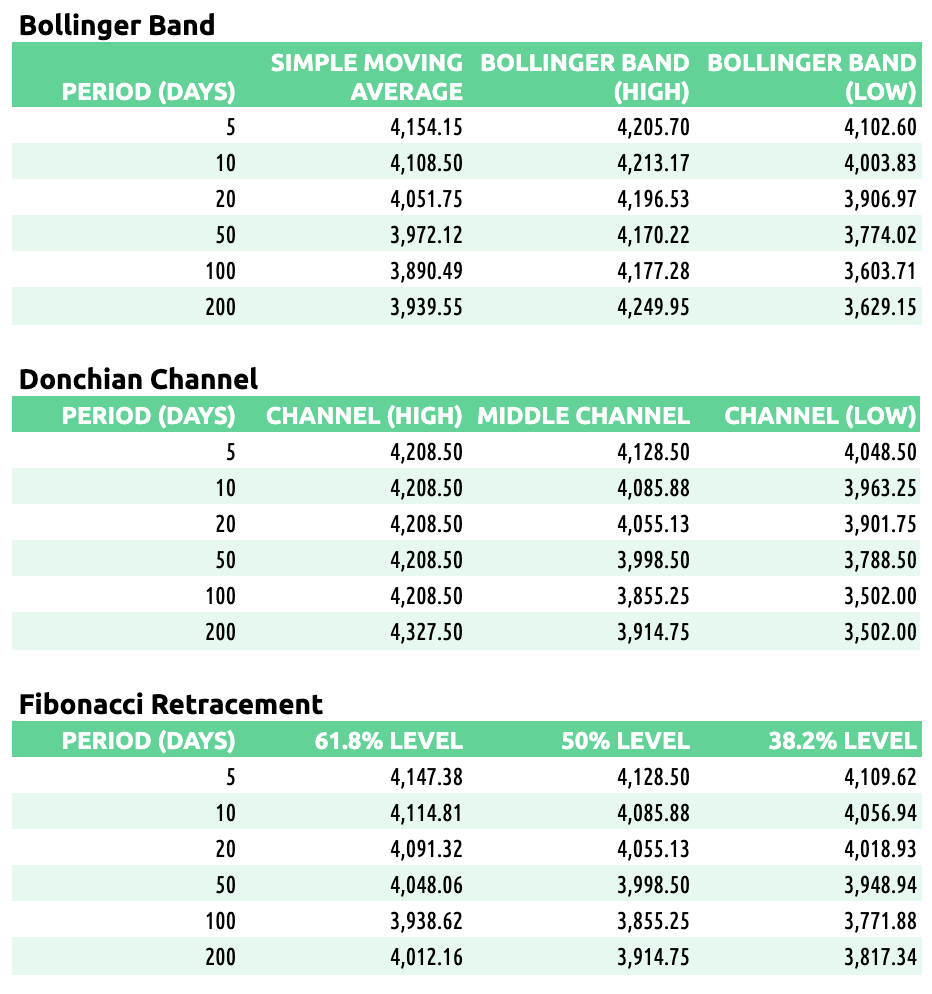 Bollinger Band

| PERIOD (DAYS) | SIMPLE MOVING AVERAGE | BOLLINGER BAND (HIGH) | BOLLINGER BAND (LOW) |
|---|---|---|---|
| 5 | 4,154.15 | 4,205.70 | 4,102.60 |
| 10 | 4,108.50 | 4,213.17 | 4,003.83 |
| 20 | 4,051.75 | 4,196.53 | 3,906.97 |
| 50 | 3,972.12 | 4,170.22 | 3,774.02 |
| 100 | 3,890.49 | 4,177.28 | 3,603.71 |
| 200 | 3,939.55 | 4,249.95 | 3,629.15 |

Donchian Channel

| PERIOD (DAYS) | CHANNEL (HIGH) | MIDDLE CHANNEL | CHANNEL (LOW) |
|---|---|---|---|
| 5 | 4,208.50 | 4,128.50 | 4,048.50 |
| 10 | 4,208.50 | 4,085.88 | 3,963.25 |
| 20 | 4,208.50 | 4,055.13 | 3,901.75 |
| 50 | 4,208.50 | 3,998.50 | 3,788.50 |
| 100 | 4,208.50 | 3,855.25 | 3,502.00 |
| 200 | 4,327.50 | 3,914.75 | 3,502.00 |

Fibonacci Retracement

| PERIOD (DAYS) | 61.8% LEVEL | 50% LEVEL | 38.2% LEVEL |
|---|---|---|---|
| 5 | 4,147.38 | 4,128.50 | 4,109.62 |
| 10 | 4,114.81 | 4,085.88 | 4,056.94 |
| 20 | 4,091.32 | 4,055.13 | 4,018.93 |
| 50 | 4,048.06 | 3,998.50 | 3,948.94 |
| 100 | 3,938.62 | 3,855.25 | 3,771.88 |
| 200 | 4,012.16 | 3,914.75 | 3,817.34 |